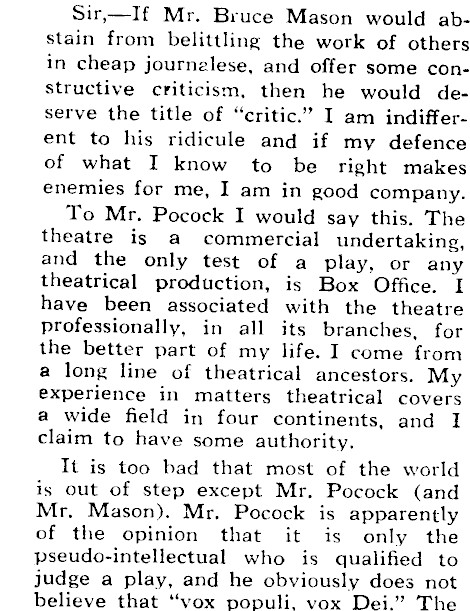 Sir,—If Mr. Bruce Mason would abstain from belittling the work of others in cheap journalese, and offer some constructive criticism, then he would deserve the title of "critic." I am indifferent to his ridicule and if my defence of what I know to be right makes enemies for me, I am in good company.

To Mr. Pocock I would say this. The theatre is a commercial undertaking, and the only test of a play, or any theatrical production, is Box Office. I have been associated with the theatre professionally, in all its branches, for the better part of my life. I come from a long line of theatrical ancestors. My experience in matters theatrical covers a wide field in four continents, and I claim to have some authority.

It is too bad that most of the world is out of step except Mr. Pocock (and Mr. Mason). Mr. Pocock is apparently of the opinion that it is only the pseudo-intellectual who is qualified to judge a play, and he obviously does not believe that "vox populi, vox Dei." The